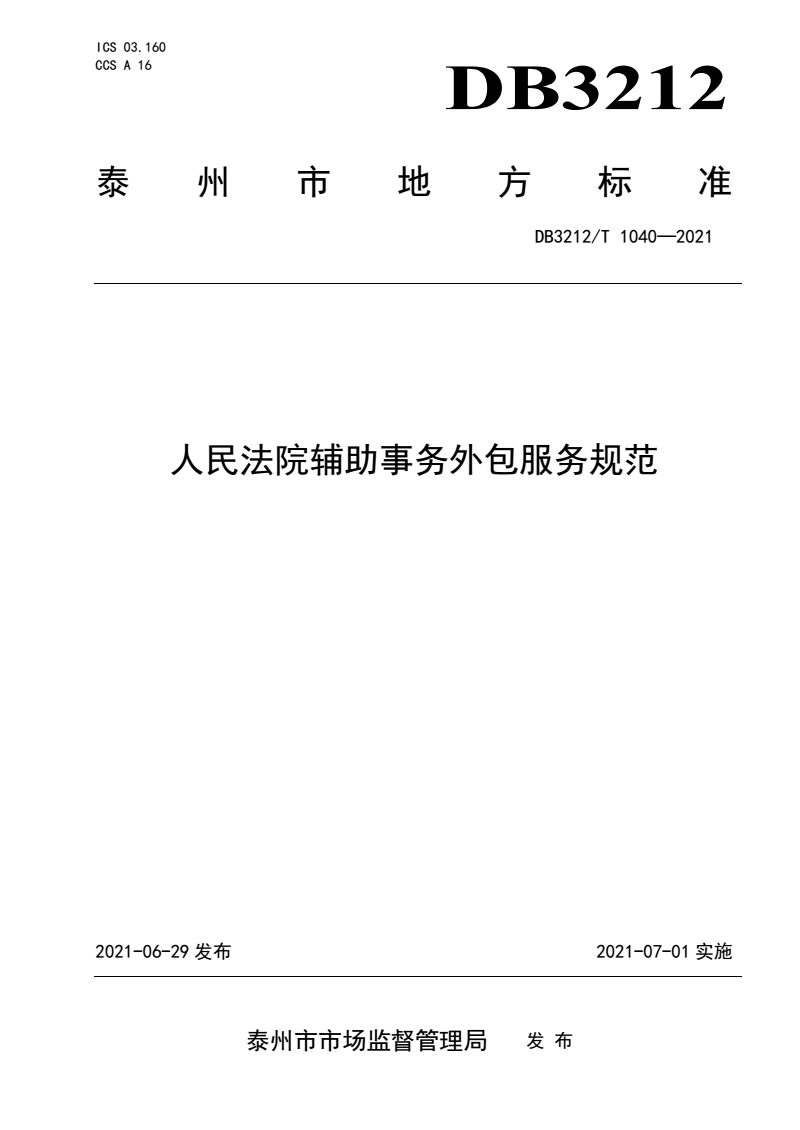 ICS 03.160
CCS A 16

DB3212

泰州市地方标准

DB3212/T 1040—2021

人民法院辅助事务外包服务规范

2021-06-29 发布

2021-07-01 实施

泰州市市场监督管理局 发布